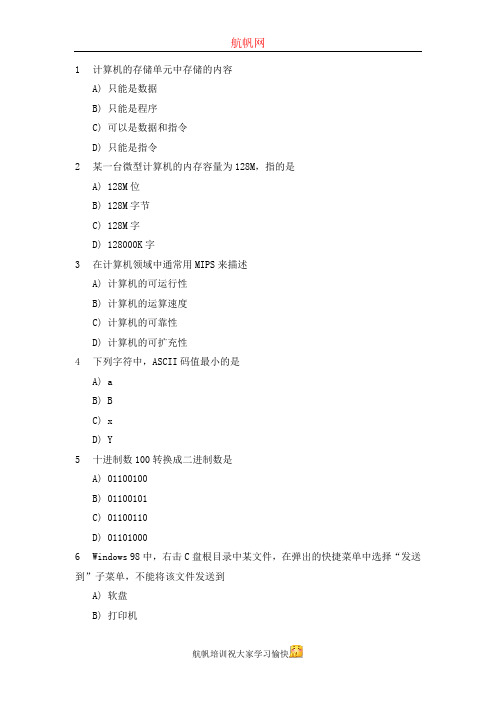 航帆网

1 计算机的存储单元中存储的内容

A） 只能是数据

B） 只能是程序

C） 可以是数据和指令

D） 只能是指令

2 某一台微型计算机的内存容量为128M，指的是

A） 128M位

B） 128M字节

C） 128M字

D） 128000K字

3 在计算机领域中通常用MIPS来描述

A） 计算机的可运行性

B） 计算机的运算速度

C） 计算机的可靠性

D） 计算机的可扩充性

4 下列字符中，ASCII码值最小的是

A） a

B） B

C） x

D） Y

5 十进制数100转换成二进制数是

A） 01100100

B） 01100101

C） 01100110

D） 01101000

6 Windows 98中，右击C盘根目录中某文件，在弹出的快捷菜单中选择“发送到”子菜单，不能将该文件发送到

A） 软盘

B） 打印机

航帆培训祝大家学习愉快